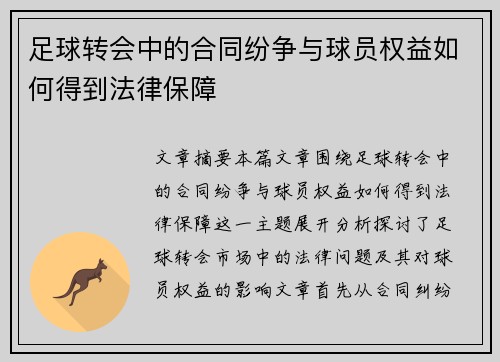 足球转会中的合同纷争与球员权益如何得到法律保障

文章摘要本篇文章围绕足球转会中的合同纷争与球员权益如何得到法律保障这一主题展开分析探讨了足球转会市场中的法律问题及其对球员权益的影响文章首先从合同纠纷